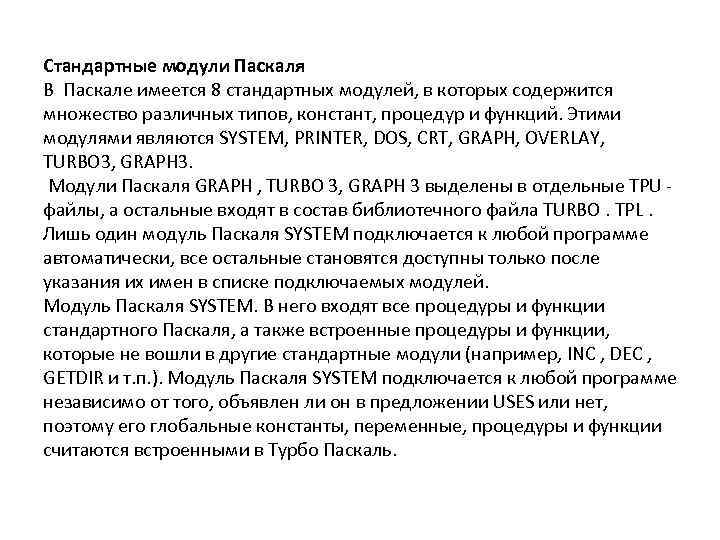 Стандартные модули Паскаля
В Паскале имеется 8 стандартных модулей, в которых содержится множество различных типов, констант, процедур и функций. Этими модулями являются SYSTEM, PRINTER, DOS, CRT, GRAPH, OVERLAY, TURBO3, GRAPH3.
Модули Паскаля GRAPH , TURBO 3, GRAPH 3 выделены в отдельные TPU - файлы, а остальные входят в состав библиотечного файла TURBO . TPL . Лишь один модуль Паскаля SYSTEM подключается к любой программе автоматически, все остальные становятся доступны только после указания их имен в списке подключаемых модулей.
Модуль Паскаля SYSTEM. В него входят все процедуры и функции стандартного Паскаля, а также встроенные процедуры и функции, которые не вошли в другие стандартные модули (например, INC , DEC , GETDIR и т.п.). Модуль Паскаля SYSTEM подключается к любой программе независимо от того, объявлен ли он в предложении USES или нет, поэтому его глобальные константы, переменные, процедуры и функции считаются встроенными в Турбо Паскаль.